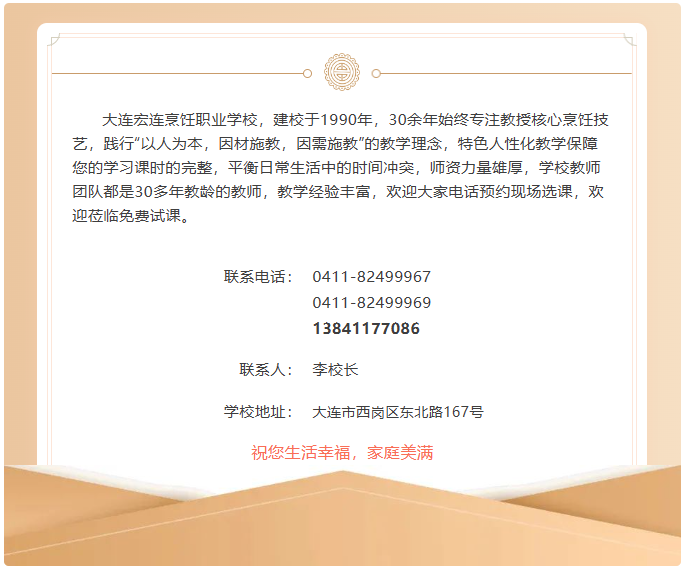 大连宏连烹饪职业学校，建校于1990年，30余年始终专注教授核心烹饪技艺，践行“以人为本，因材施教，因需施教”的教学理念，特色人性化教学保障您的学习课时的完整，平衡日常生活中的时间冲突，师资力量雄厚，学校教师团队都是30多年教龄的教师，教学经验丰富，欢迎大家电话预约现场选课，欢迎莅临免费试课。

联系电话： 0411-82499967
0411-82499969
13841177086

联系人： 李校长

学校地址： 大连市西岗区东北路167号

祝您生活幸福，家庭美满